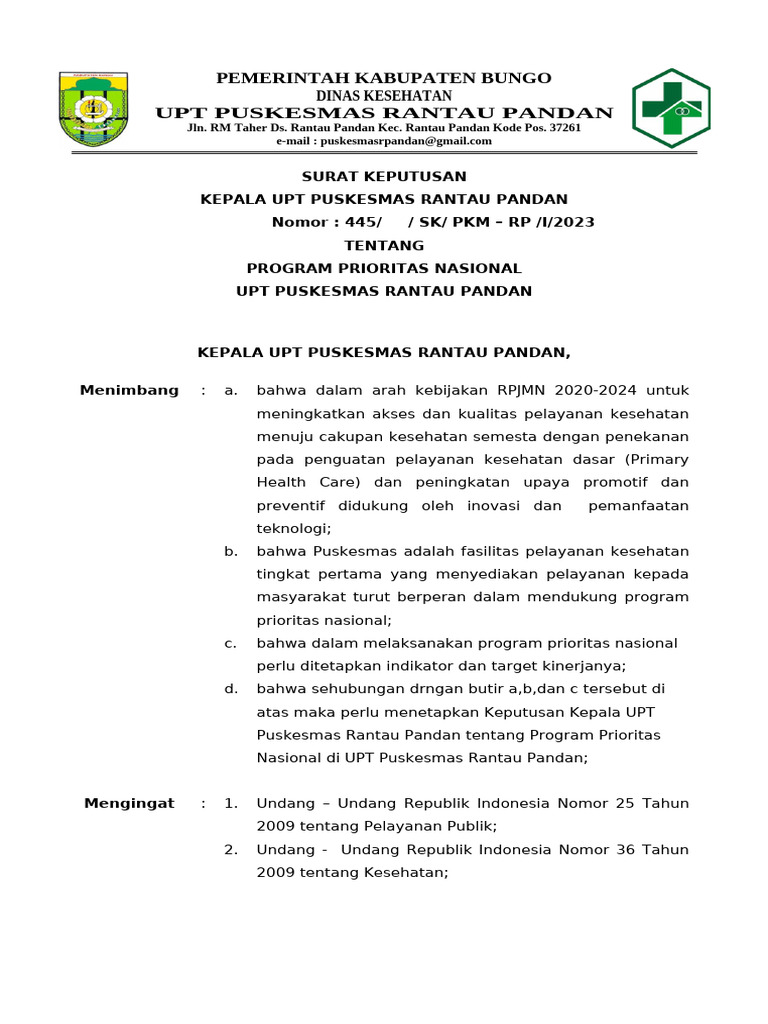 PEMERINTAH KABUPATEN BUNGO
DINAS KESEHATAN
UPT PUSKESMAS RANTAU PANDAN
Jln. RM Taher Ds. Rantau Pandan Kec. Rantau Pandan Kode Pos. 37261
e-mail : puskesmasrpandan@gmail.com

SURAT KEPUTUSAN
KEPALA UPT PUSKESMAS RANTAU PANDAN
Nomor : 445/ / SK/ PKM – RP /I/2023
TENTANG
PROGRAM PRIORITAS NASIONAL
UPT PUSKESMAS RANTAU PANDAN

KEPALA UPT PUSKESMAS RANTAU PANDAN,

Menimbang : a. bahwa dalam arah kebijakan RPJMN 2020-2024 untuk meningkatkan akses dan kualitas pelayanan kesehatan menuju cakupan kesehatan semesta dengan penekanan pada penguatan pelayanan kesehatan dasar (Primary Health Care) dan peningkatan upaya promotif dan preventif didukung oleh inovasi dan pemanfaatan teknologi;
b. bahwa Puskesmas adalah fasilitas pelayanan kesehatan tingkat pertama yang menyediakan pelayanan kepada masyarakat turut berperan dalam mendukung program prioritas nasional;
c. bahwa dalam melaksanakan program prioritas nasional perlu ditetapkan indikator dan target kinerjanya;
d. bahwa sehubungan drngan butir a,b,dan c tersebut di atas maka perlu menetapkan Keputusan Kepala UPT Puskesmas Rantau Pandan tentang Program Prioritas Nasional di UPT Puskesmas Rantau Pandan;

Mengingat : 1. Undang – Undang Republik Indonesia Nomor 25 Tahun 2009 tentang Pelayanan Publik;
2. Undang - Undang Republik Indonesia Nomor 36 Tahun 2009 tentang Kesehatan;